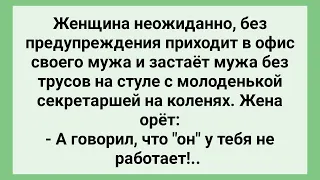 Женщина неожиданно, без предупреждения приходит в офис своего мужа и застаёт мужа без трусов на стуле с молоденькой секретаршей на коленях. Жена орёт:
- А говорил, что "он" у тебя не работает!..